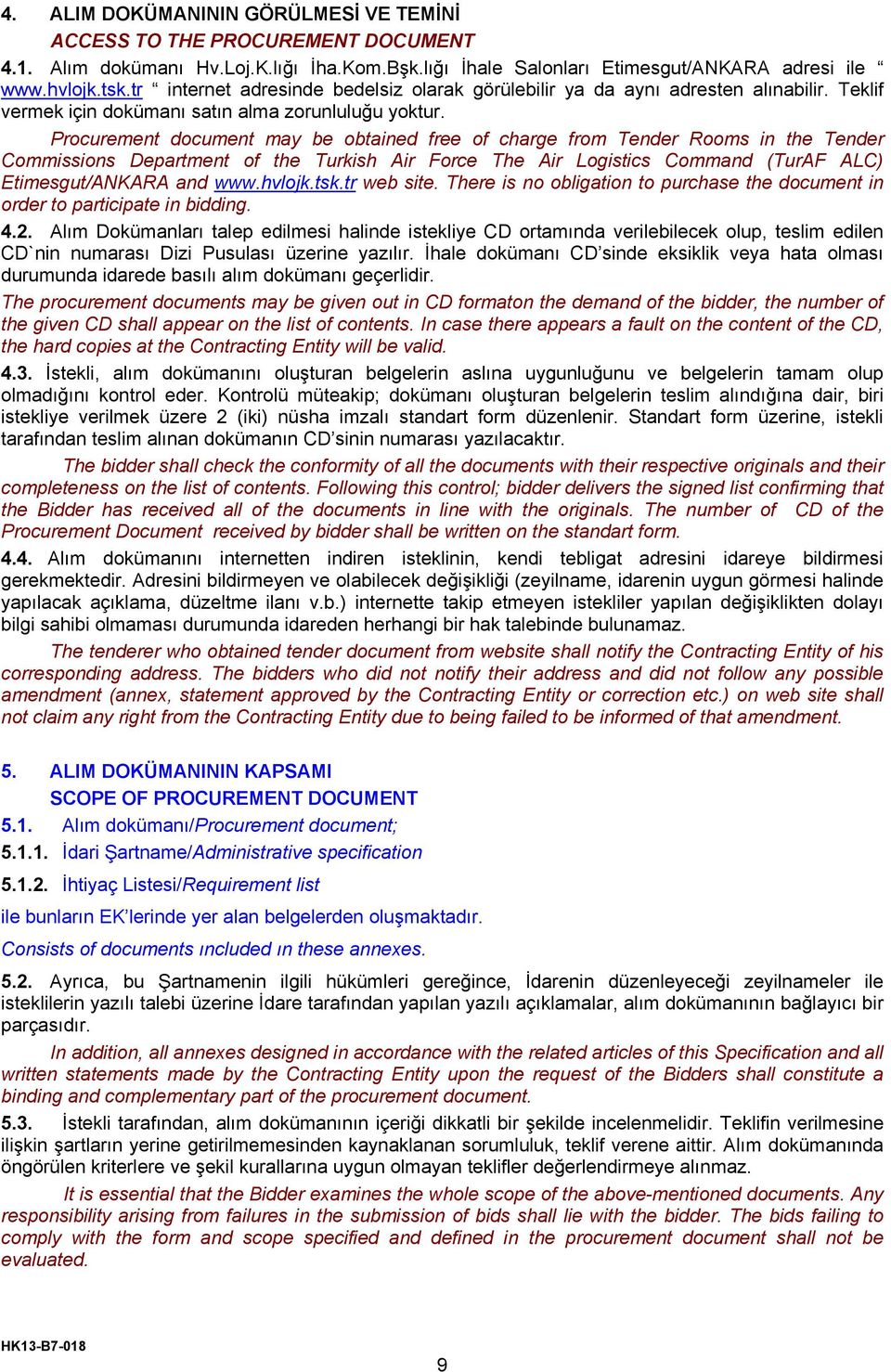 4. ALIM DOKÜMANININ GÖRÜLMESİ VE TEMİNİ
ACCESS TO THE PROCUREMENT DOCUMENT

4.1. Alım dokümanı Hv.Loj.K.lığı İha.Kom.Bşk.lığı İhale Salonları Etimesgut/ANKARA adresi ile “ www.hvlojk.tsk.tr “ internet adresinde bedelsiz olarak görülebilir ya da aynı adresten alınabilir. Teklif vermek için dokümanı satın alma zorunluluğu yoktur.

Procurement document may be obtained free of charge from Tender Rooms in the Tender Commissions Department of the Turkish Air Force The Air Logistics Command (TurAF ALC) Etimesgut/ANKARA and www.hvlojk.tsk.tr web site. There is no obligation to purchase the document in order to participate in bidding.

4.2. Alım Dokümanları talep edilmesi halinde istekliye CD ortamında verilebilecek olup, teslim edilen CD`nin numarası Dizi Pusulası üzerine yazılır. İhale dokümanı CD’sinde eksiklik veya hata olması durumunda idarede basılı alım dokümanı geçerlidir.

The procurement documents may be given out in CD formaton the demand of the bidder, the number of the given CD shall appear on the list of contents. In case there appears a fault on the content of the CD, the hard copies at the Contracting Entity will be valid.

4.3. İstekli, alım dokümanını oluşturan belgelerin aslına uygunluğunu ve belgelerin tamam olup olmadığını kontrol eder. Kontrolü müteakip; dokümanı oluşturan belgelerin teslim alındığına dair, biri istekliye verilmek üzere 2 (iki) nüsha imzalı standart form düzenlenir. Standart form üzerine, istekli tarafından teslim alınan dokümanın CD’sinin numarası yazılacaktır.

The bidder shall check the conformity of all the documents with their respective originals and their completeness on the list of contents. Following this control; bidder delivers the signed list confirming that the Bidder has received all of the documents in line with the originals. The number of CD of the Procurement Document received by bidder shall be written on the standart form.

4.4. Alım dokümanını internetten indiren isteklinin, kendi tebligat adresini idareye bildirmesi gerekmektedir. Adresini bildirmeyen ve olabilecek değişikliği (zeyilname, idarenin uygun görmesi halinde yapılacak açıklama, düzeltme ilanı v.b.) internette takip etmeyen istekliler yapılan değişiklikten dolayı bilgi sahibi olmaması durumunda idareden herhangi bir hak talebinde bulunamaz.

The tenderer who obtained tender document from website shall notify the Contracting Entity of his corresponding address. The bidders who did not notify their address and did not follow any possible amendment (annex, statement approved by the Contracting Entity or correction etc.) on web site shall not claim any right from the Contracting Entity due to being failed to be informed of that amendment.

5. ALIM DOKÜMANININ KAPSAMI
SCOPE OF PROCUREMENT DOCUMENT

5.1. Alım dokümanı/Procurement document;

5.1.1. İdari Şartname/Administrative specification

5.1.2. İhtiyaç Listesi/Requirement list

ile bunların EK’lerinde yer alan belgelerden oluşmaktadır.

Consists of documents ıncluded ın these annexes.

5.2. Ayrıca, bu Şartnamenin ilgili hükümleri gereğince, İdarenin düzenleyeceği zeyilnameler ile isteklilerin yazılı talebi üzerine İdare tarafından yapılan yazılı açıklamalar, alım dokümanının bağlayıcı bir parçasıdır.

In addition, all annexes designed in accordance with the related articles of this Specification and all written statements made by the Contracting Entity upon the request of the Bidders shall constitute a binding and complementary part of the procurement document.

5.3. İstekli tarafından, alım dokümanının içeriği dikkatli bir şekilde incelenmelidir. Teklifin verilmesine ilişkin şartların yerine getirilmemesinden kaynaklanan sorumluluk, teklif verene aittir. Alım dokümanında öngörülen kriterlere ve şekil kurallarına uygun olmayan teklifler değerlendirmeye alınmaz.

It is essential that the Bidder examines the whole scope of the above-mentioned documents. Any responsibility arising from failures in the submission of bids shall lie with the bidder. The bids failing to comply with the form and scope specified and defined in the procurement document shall not be evaluated.

HK13-B7-018

9